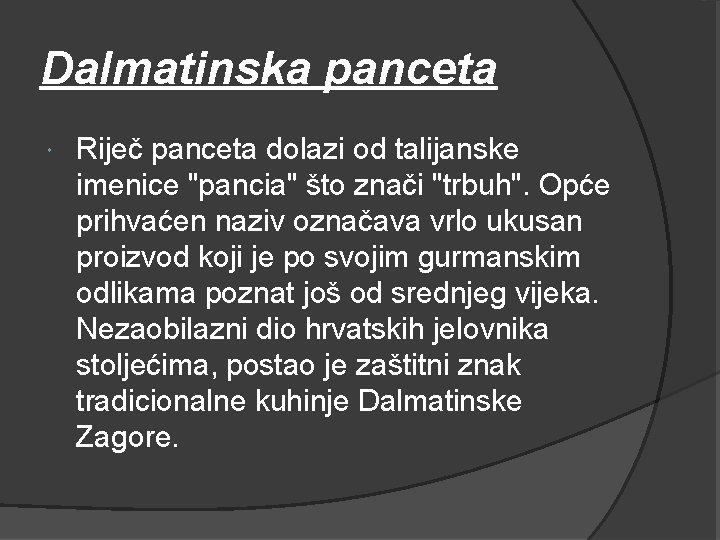 Dalmatinska panceta

Riječ panceta dolazi od talijanske imenice "pancia" što znači "trbuh". Opće prihvaćen naziv označava vrlo ukusan proizvod koji je po svojim gurmanskim odlikama poznat još od srednjeg vijeka. Nezaobilazni dio hrvatskih jelovnika stoljećima, postao je zaštitni znak tradicionalne kuhinje Dalmatinske Zagore.